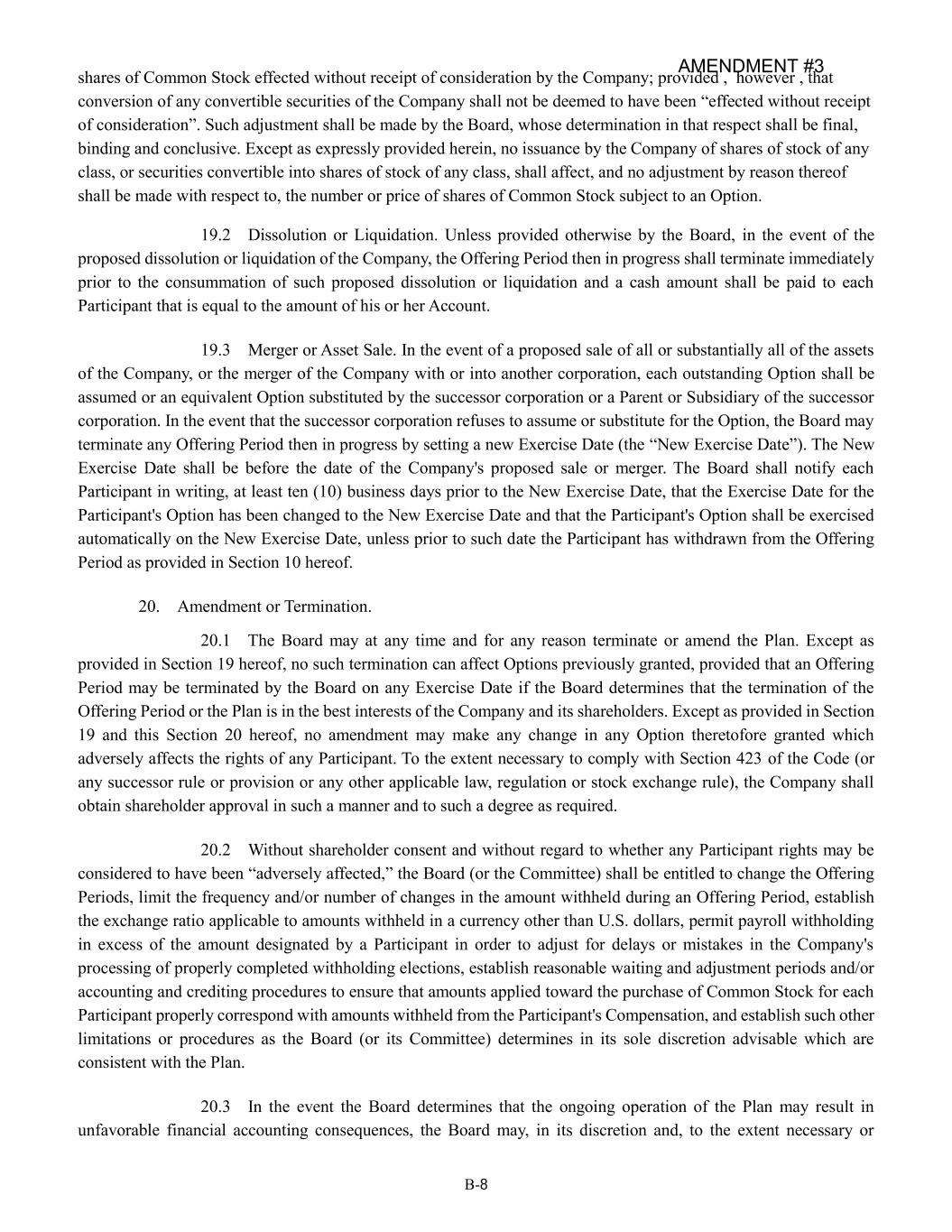 AMENDMENT #3

shares of Common Stock effected without receipt of consideration by the Company; provided , however , that conversion of any convertible securities of the Company shall not be deemed to have been “effected without receipt of consideration”. Such adjustment shall be made by the Board, whose determination in that respect shall be final, binding and conclusive. Except as expressly provided herein, no issuance by the Company of shares of stock of any class, or securities convertible into shares of stock of any class, shall affect, and no adjustment by reason thereof shall be made with respect to, the number or price of shares of Common Stock subject to an Option.

19.2 Dissolution or Liquidation. Unless provided otherwise by the Board, in the event of the proposed dissolution or liquidation of the Company, the Offering Period then in progress shall terminate immediately prior to the consummation of such proposed dissolution or liquidation and a cash amount shall be paid to each Participant that is equal to the amount of his or her Account.

19.3 Merger or Asset Sale. In the event of a proposed sale of all or substantially all of the assets of the Company, or the merger of the Company with or into another corporation, each outstanding Option shall be assumed or an equivalent Option substituted by the successor corporation or a Parent or Subsidiary of the successor corporation. In the event that the successor corporation refuses to assume or substitute for the Option, the Board may terminate any Offering Period then in progress by setting a new Exercise Date (the “New Exercise Date”). The New Exercise Date shall be before the date of the Company's proposed sale or merger. The Board shall notify each Participant in writing, at least ten (10) business days prior to the New Exercise Date, that the Exercise Date for the Participant's Option has been changed to the New Exercise Date and that the Participant's Option shall be exercised automatically on the New Exercise Date, unless prior to such date the Participant has withdrawn from the Offering Period as provided in Section 10 hereof.

20. Amendment or Termination.

20.1 The Board may at any time and for any reason terminate or amend the Plan. Except as provided in Section 19 hereof, no such termination can affect Options previously granted, provided that an Offering Period may be terminated by the Board on any Exercise Date if the Board determines that the termination of the Offering Period or the Plan is in the best interests of the Company and its shareholders. Except as provided in Section 19 and this Section 20 hereof, no amendment may make any change in any Option theretofore granted which adversely affects the rights of any Participant. To the extent necessary to comply with Section 423 of the Code (or any successor rule or provision or any other applicable law, regulation or stock exchange rule), the Company shall obtain shareholder approval in such a manner and to such a degree as required.

20.2 Without shareholder consent and without regard to whether any Participant rights may be considered to have been “adversely affected,” the Board (or the Committee) shall be entitled to change the Offering Periods, limit the frequency and/or number of changes in the amount withheld during an Offering Period, establish the exchange ratio applicable to amounts withheld in a currency other than U.S. dollars, permit payroll withholding in excess of the amount designated by a Participant in order to adjust for delays or mistakes in the Company's processing of properly completed withholding elections, establish reasonable waiting and adjustment periods and/or accounting and crediting procedures to ensure that amounts applied toward the purchase of Common Stock for each Participant properly correspond with amounts withheld from the Participant's Compensation, and establish such other limitations or procedures as the Board (or its Committee) determines in its sole discretion advisable which are consistent with the Plan.

20.3 In the event the Board determines that the ongoing operation of the Plan may result in unfavorable financial accounting consequences, the Board may, in its discretion and, to the extent necessary or

B-8